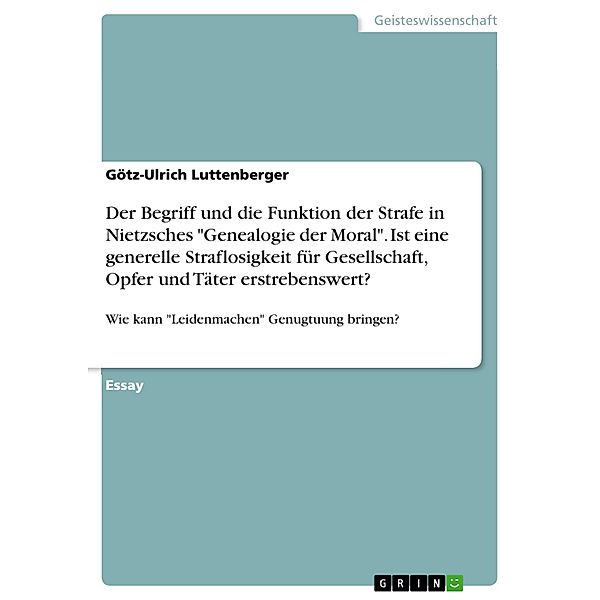 Geisteswissenschaft

Götz-Ulrich Luttenberger

Der Begriff und die Funktion der Strafe in Nietzsches "Genealogie der Moral". Ist eine generelle Straflosigkeit für Gesellschaft, Opfer und Täter erstrebenswert?

Wie kann "Leidenmachen" Genugtuung bringen?

Essay

GRIN